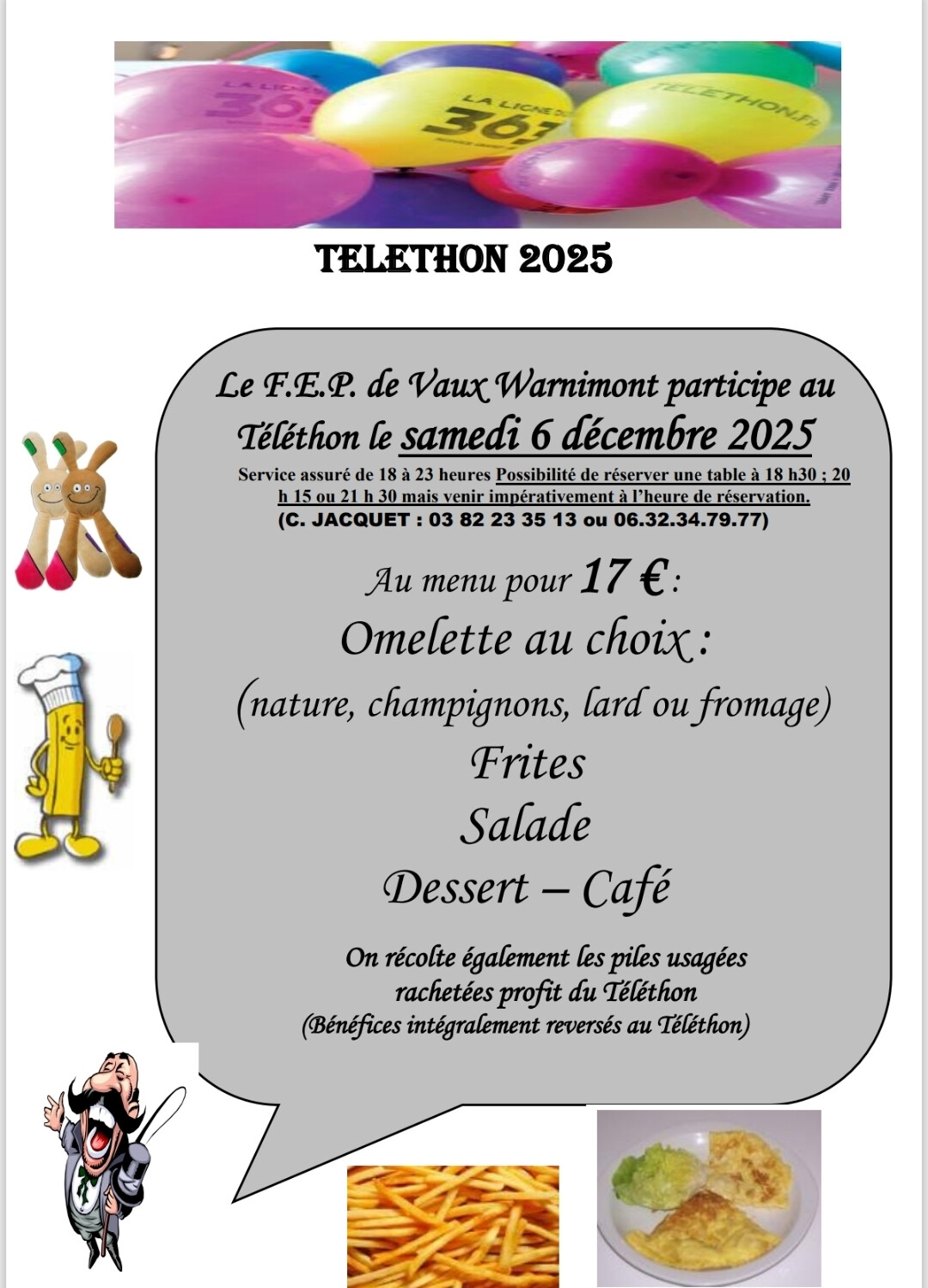 TELETHON 2025

Le F.E.P. de Vaux Warnimont participe au Téléthon le samedi 6 décembre 2025

Service assuré de 18 à 23 heures Possibilité de réserver une table à 18 h30 ; 20 h 15 ou 21 h 30 mais venir impérativement à l'heure de réservation.

(C. JACQUET : 03 82 23 35 13 ou 06.32.34.79.77)

Au menu pour 17 € :

Omelette au choix :

(nature, champignons, lard ou fromage)

Frites

Salade

Dessert – Café

On récolte également les piles usagées rachetées profit du Téléthon
(Bénéfices intégralement reversés au Téléthon)